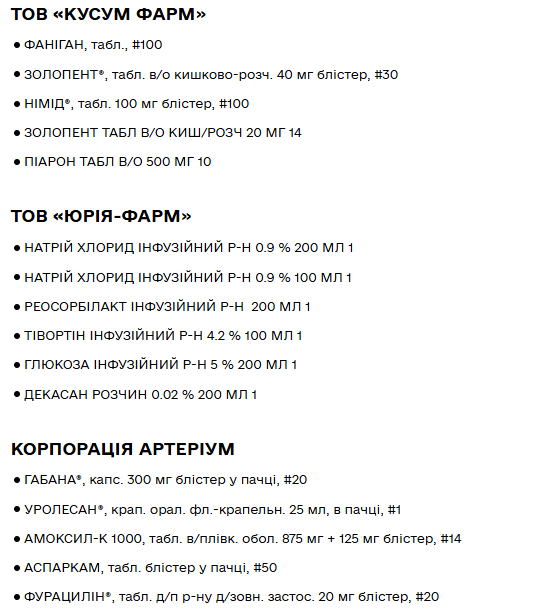 ТОВ «КУСУМ ФАРМ»

● ФАНІГАН, табл., #100

● ЗОЛОПЕНТ®, табл. в/о кишково-розч. 40 мг блістер, #30

● НІМІД®, табл. 100 мг блістер, #100

● ЗОЛОПЕНТ ТАБЛ В/О КИШ/РОЗЧ 20 МГ 14

● ПІАРОН ТАБЛ В/О 500 МГ 10

ТОВ «ЮРІЯ-ФАРМ»

● НАТРІЙ ХЛОРИД ІНФУЗІЙНИЙ Р-Н 0.9 % 200 МЛ 1

● НАТРІЙ ХЛОРИД ІНФУЗІЙНИЙ Р-Н 0.9 % 100 МЛ 1

● РЕОСОРБІЛАКТ ІНФУЗІЙНИЙ Р-Н 200 МЛ 1

● ТІВОРТІН ІНФУЗІЙНИЙ Р-Н 4.2 % 100 МЛ 1

● ГЛЮКОЗА ІНФУЗІЙНИЙ Р-Н 5 % 200 МЛ 1

● ДЕКАСАН РОЗЧИН 0.02 % 200 МЛ 1

КОРПОРАЦІЯ АРТЕРІУМ

● ГАБАНА®, капс. 300 мг блістер у пачці, #20

● УРОЛЕСАН®, крап. орал. фл.-крапельн. 25 мл, в пачці, #1

● АМОКСИЛ-К 1000, табл. в/плівк. обол. 875 мг + 125 мг блістер, #14

● АСПАРКАМ, табл. блістер у пачці, #50

● ФУРАЦИЛІН®, табл. д/п р-ну д/зовн. застос. 20 мг блістер, #20